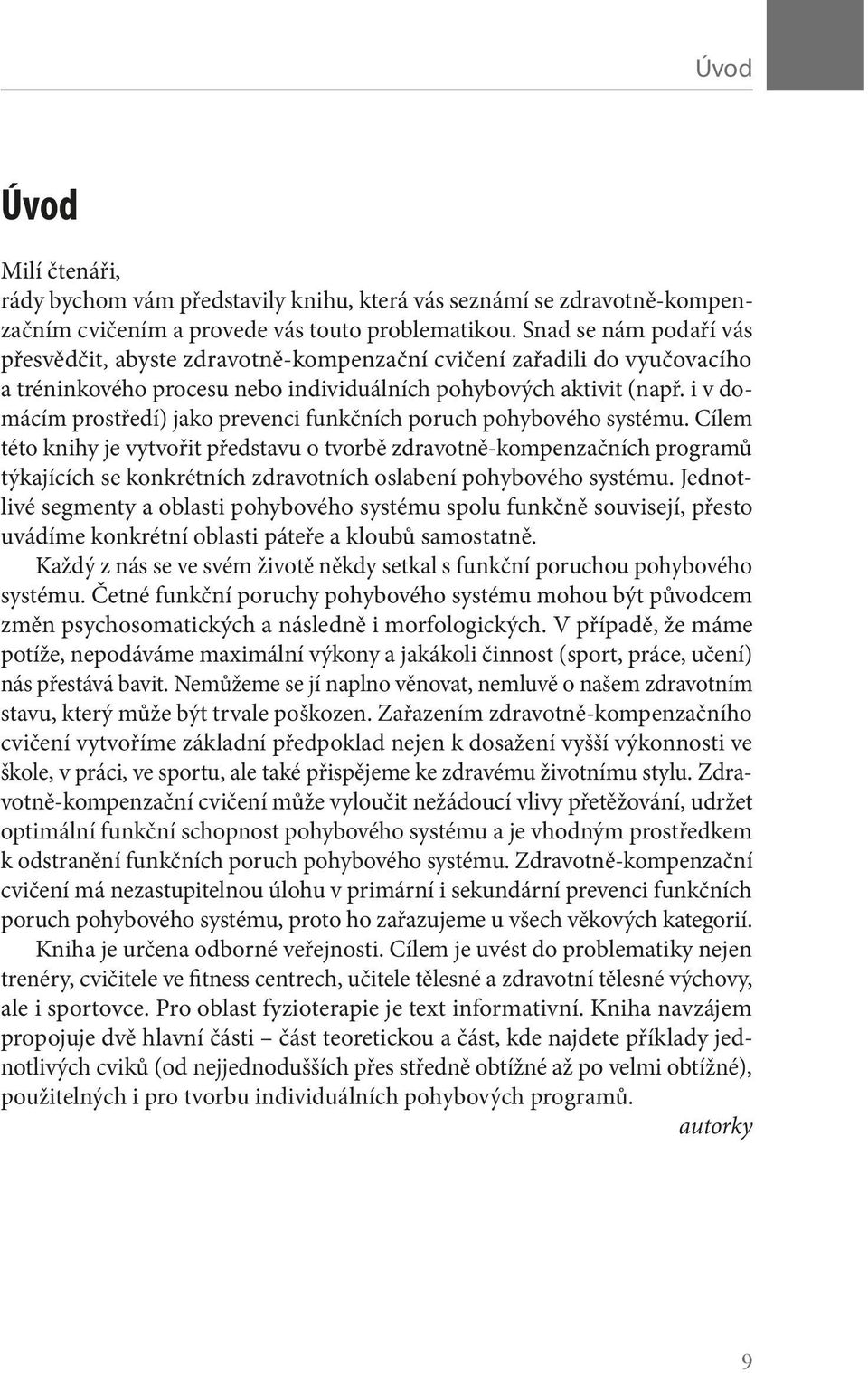 Úvod

Úvod

Milí čtenáři,
rády bychom vám představily knihu, která vás seznámí se zdravotně-kompenzačním cvičením a provede vás touto problematikou. Snad se nám podaří vás přesvědčit, abyste zdravotně-kompenzační cvičení zařadili do vyučovacího a tréninkového procesu nebo individuálních pohybových aktivit (např. i v domácím prostředí) jako prevenci funkčních poruch pohybového systému. Cílem této knihy je vytvořit představu o tvorbě zdravotně-kompenzačních programů týkajících se konkrétních zdravotních oslabení pohybového systému. Jednotlivé segmenty a oblasti pohybového systému spolu funkčně souvisejí, přesto uvádíme konkrétní oblasti páteře a kloubů samostatně.

Každý z nás se ve svém životě někdy setkal s funkční poruchou pohybového systému. Četné funkční poruchy pohybového systému mohou být původcem změn psychosomatických a následně i morfologických. V případě, že máme potíže, nepodáváme maximální výkony a jakákoli činnost (sport, práce, učení) nás přestává bavit. Nemůžeme se jí naplno věnovat, nemluvě o našem zdravotním stavu, který může být trvale poškozen. Zařazením zdravotně-kompenzačního cvičení vytvoříme základní předpoklad nejen k dosažení vyšší výkonnosti ve škole, v práci, ve sportu, ale také přispějeme ke zdravému životnímu stylu. Zdravotně-kompenzační cvičení může vyloučit nežádoucí vlivy přetěžování, udržet optimální funkční schopnost pohybového systému a je vhodným prostředkem k odstranění funkčních poruch pohybového systému. Zdravotně-kompenzační cvičení má nezastupitelnou úlohu v primární i sekundární prevenci funkčních poruch pohybového systému, proto ho zařazujeme u všech věkových kategorií.

Kniha je určena odborné veřejnosti. Cílem je uvést do problematiky nejen trenéry, cvičitele ve fitness centrech, učitele tělesné a zdravotní tělesné výchovy, ale i sportovce. Pro oblast fyzioterapie je text informativní. Kniha navzájem propojuje dvě hlavní části – část teoretickou a část, kde najdete příklady jednotlivých cviků (od nejjednodušších přes středně obtížné až po velmi obtížné), použitelných i pro tvorbu individuálních pohybových programů.

autorky

9